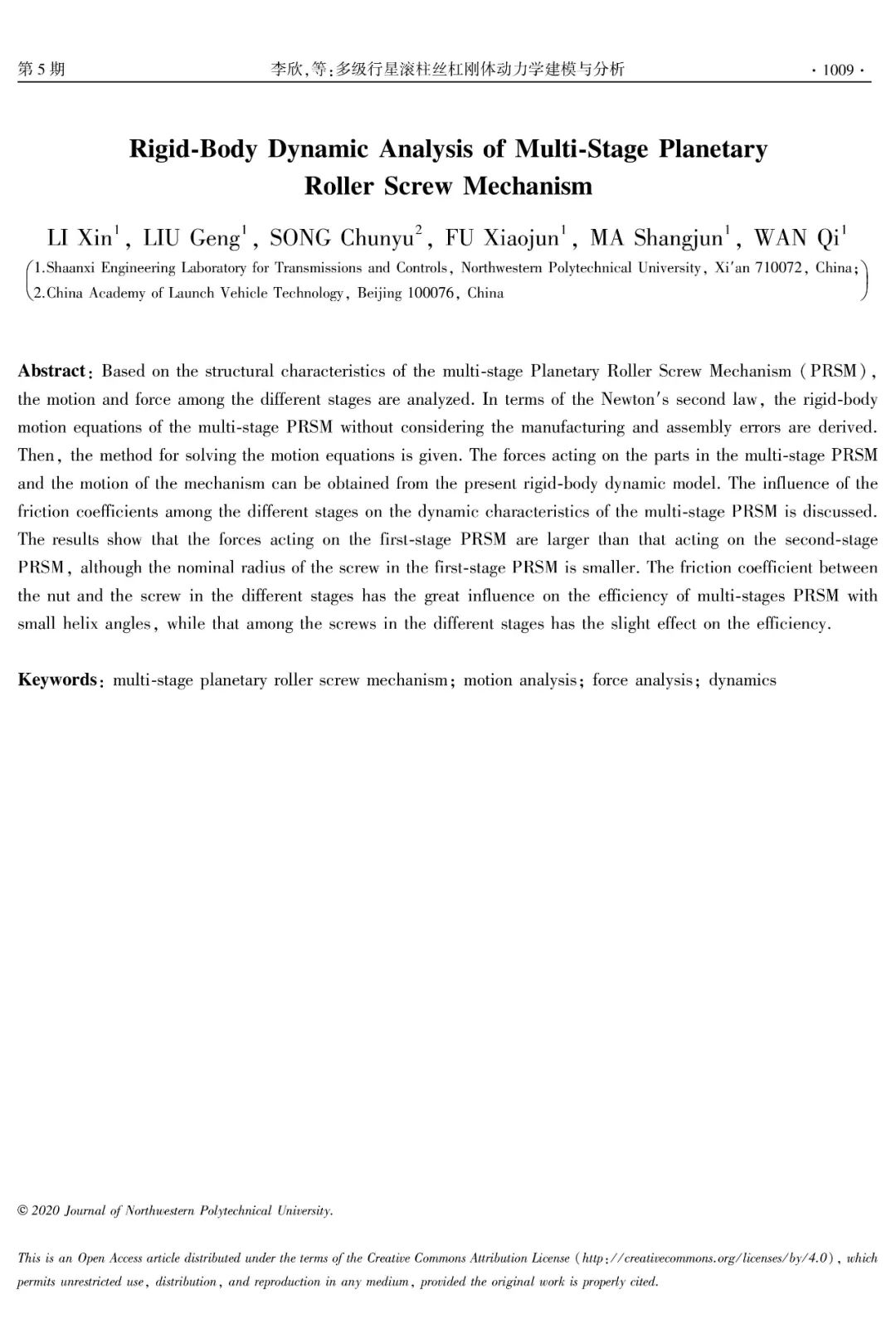 第 5 期　　李欣,等:多级行星滚柱丝杠刚体动力学建模与分析　　· 1009 ·

Rigid-Body Dynamic Analysis of Multi-Stage Planetary Roller Screw Mechanism

LI Xin$^1$, LIU Geng$^1$, SONG Chunyu$^2$, FU Xiaojun$^1$, MA Shangjun$^1$, WAN Qi$^1$

1.Shaanxi Engineering Laboratory for Transmissions and Controls, Northwestern Polytechnical University, Xi'an 710072, China;
2.China Academy of Launch Vehicle Technology, Beijing 100076, China

Abstract: Based on the structural characteristics of the multi-stage Planetary Roller Screw Mechanism (PRSM), the motion and force among the different stages are analyzed. In terms of the Newton's second law, the rigid-body motion equations of the multi-stage PRSM without considering the manufacturing and assembly errors are derived. Then, the method for solving the motion equations is given. The forces acting on the parts in the multi-stage PRSM and the motion of the mechanism can be obtained from the present rigid-body dynamic model. The influence of the friction coefficients among the different stages on the dynamic characteristics of the multi-stage PRSM is discussed. The results show that the forces acting on the first-stage PRSM are larger than that acting on the second-stage PRSM, although the nominal radius of the screw in the first-stage PRSM is smaller. The friction coefficient between the nut and the screw in the different stages has the great influence on the efficiency of multi-stages PRSM with small helix angles, while that among the screws in the different stages has the slight effect on the efficiency.

Keywords: multi-stage planetary roller screw mechanism; motion analysis; force analysis; dynamics

© 2020 Journal of Northwestern Polytechnical University.

This is an Open Access article distributed under the terms of the Creative Commons Attribution License (http://creativecommons.org/licenses/by/4.0), which permits unrestricted use, distribution, and reproduction in any medium, provided the original work is properly cited.